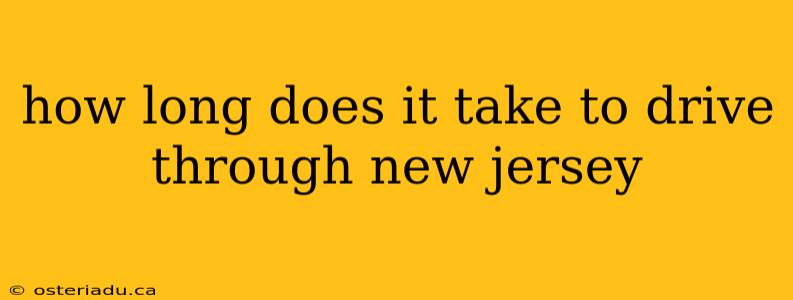 how long does it take to drive through new jersey

© osteriadu.ca